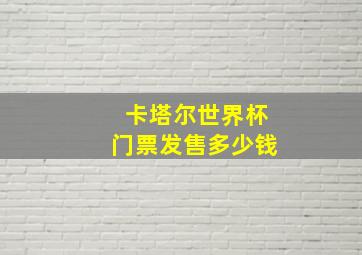 卡塔尔世界杯
门票发售多少钱